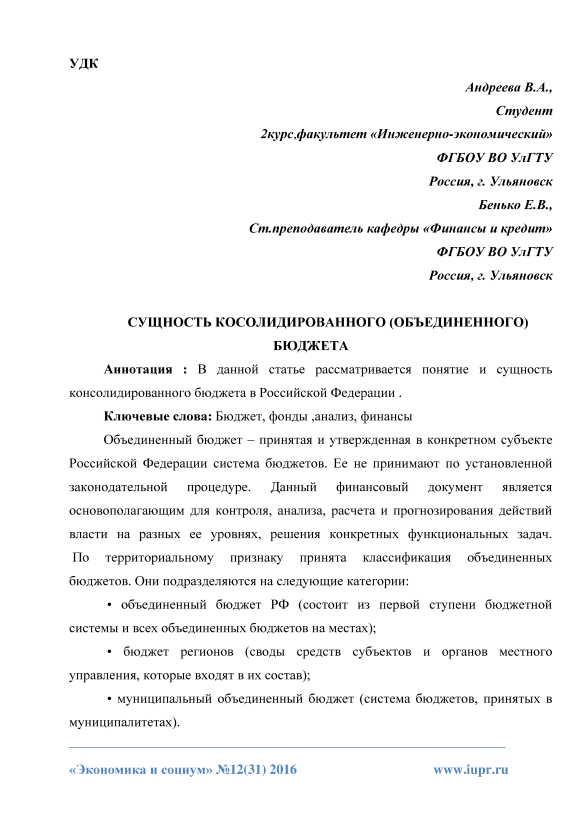 УДК

Андреева В.А.,
Студент
2курс,факультет «Инженерно-экономический»
ФГБОУ ВО УлГТУ
Россия, г. Ульяновск
Бенько Е.В.,
Ст.преподаватель кафедры «Финансы и кредит»
ФГБОУ ВО УлГТУ
Россия, г. Ульяновск

СУЩНОСТЬ КОСОЛИДИРОВАННОГО (ОБЪЕДИНЕННОГО) БЮДЖЕТА

Аннотация : В данной статье рассматривается понятие и сущность консолидированного бюджета в Российской Федерации .

Ключевые слова: Бюджет, фонды ,анализ, финансы

Объединенный бюджет – принятая и утвержденная в конкретном субъекте Российской Федерации система бюджетов. Ее не принимают по установленной законодательной процедуре. Данный финансовый документ является основополагающим для контроля, анализа, расчета и прогнозирования действий власти на разных ее уровнях, решения конкретных функциональных задач. По территориальному признаку принята классификация объединенных бюджетов. Они подразделяются на следующие категории:

• объединенный бюджет РФ (состоит из первой ступени бюджетной системы и всех объединенных бюджетов на местах);

• бюджет регионов (своды средств субъектов и органов местного управления, которые входят в их состав);

• муниципальный объединенный бюджет (система бюджетов, принятых в муниципалитетах).

«Экономика и социум» №12(31) 2016 www.iupr.ru